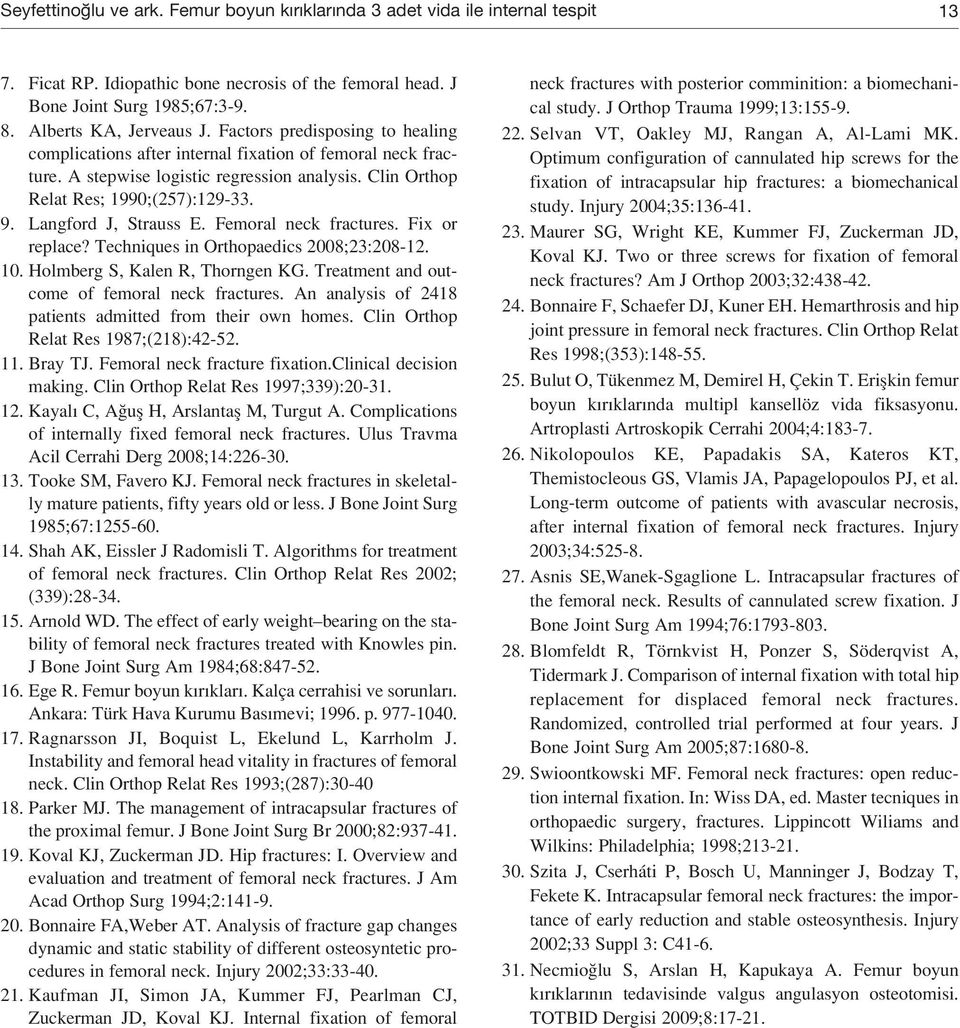 Seyfettinoğlu ve ark. Femur boyun kırıklarında 3 adet vida ile internal tespit 13

7. Ficat RP. Idiopathic bone necrosis of the femoral head. J Bone Joint Surg 1985;67:3-9.
8. Alberts KA, Jerveaus J. Factors predisposing to healing complications after internal fixation of femoral neck fracture. A stepwise logistic regression analysis. Clin Orthop Relat Res; 1990;(257):129-33.
9. Langford J, Strauss E. Femoral neck fractures. Fix or replace? Techniques in Orthopaedics 2008;23:208-12.
10. Holmberg S, Kalen R, Thorngen KG. Treatment and outcome of femoral neck fractures. An analysis of 2418 patients admitted from their own homes. Clin Orthop Relat Res 1987;(218):42-52.
11. Bray TJ. Femoral neck fracture fixation.Clinical decision making. Clin Orthop Relat Res 1997;339):20-31.
12. Kayalı C, Ağuş H, Arslantaş M, Turgut A. Complications of internally fixed femoral neck fractures. Ulus Travma Acil Cerrahi Derg 2008;14:226-30.
13. Tooke SM, Favero KJ. Femoral neck fractures in skeletally mature patients, fifty years old or less. J Bone Joint Surg 1985;67:1255-60.
14. Shah AK, Eissler J Radomisli T. Algorithms for treatment of femoral neck fractures. Clin Orthop Relat Res 2002; (339):28-34.
15. Arnold WD. The effect of early weight–bearing on the stability of femoral neck fractures treated with Knowles pin. J Bone Joint Surg Am 1984;68:847-52.
16. Ege R. Femur boyun kırıkları. Kalça cerrahisi ve sorunları. Ankara: Türk Hava Kurumu Basımevi; 1996. p. 977-1040.
17. Ragnarsson JI, Boquist L, Ekelund L, Karrholm J. Instability and femoral head vitality in fractures of femoral neck. Clin Orthop Relat Res 1993;(287):30-40
18. Parker MJ. The management of intracapsular fractures of the proximal femur. J Bone Joint Surg Br 2000;82:937-41.
19. Koval KJ, Zuckerman JD. Hip fractures: I. Overview and evaluation and treatment of femoral neck fractures. J Am Acad Orthop Surg 1994;2:141-9.
20. Bonnaire FA,Weber AT. Analysis of fracture gap changes dynamic and static stability of different osteosyntetic procedures in femoral neck. Injury 2002;33:33-40.
21. Kaufman JI, Simon JA, Kummer FJ, Pearlman CJ, Zuckerman JD, Koval KJ. Internal fixation of femoral neck fractures with posterior comminition: a biomechanical study. J Orthop Trauma 1999;13:155-9.
22. Selvan VT, Oakley MJ, Rangan A, Al-Lami MK. Optimum configuration of cannulated hip screws for the fixation of intracapsular hip fractures: a biomechanical study. Injury 2004;35:136-41.
23. Maurer SG, Wright KE, Kummer FJ, Zuckerman JD, Koval KJ. Two or three screws for fixation of femoral neck fractures? Am J Orthop 2003;32:438-42.
24. Bonnaire F, Schaefer DJ, Kuner EH. Hemarthrosis and hip joint pressure in femoral neck fractures. Clin Orthop Relat Res 1998;(353):148-55.
25. Bulut O, Tükenmez M, Demirel H, Çekin T. Erişkin femur boyun kırıklarında multipl kansellöz vida fiksasyonu. Artroplasti Artroskopik Cerrahi 2004;4:183-7.
26. Nikolopoulos KE, Papadakis SA, Kateros KT, Themistocleous GS, Vlamis JA, Papagelopoulos PJ, et al. Long-term outcome of patients with avascular necrosis, after internal fixation of femoral neck fractures. Injury 2003;34:525-8.
27. Asnis SE,Wanek-Sgaglione L. Intracapsular fractures of the femoral neck. Results of cannulated screw fixation. J Bone Joint Surg Am 1994;76:1793-803.
28. Blomfeldt R, Törnkvist H, Ponzer S, Söderqvist A, Tidermark J. Comparison of internal fixation with total hip replacement for displaced femoral neck fractures. Randomized, controlled trial performed at four years. J Bone Joint Surg Am 2005;87:1680-8.
29. Swioontkowski MF. Femoral neck fractures: open reduction internal fixation. In: Wiss DA, ed. Master tecniques in orthopaedic surgery, fractures. Lippincott Wiliams and Wilkins: Philadelphia; 1998;213-21.
30. Szita J, Cserháti P, Bosch U, Manninger J, Bodzay T, Fekete K. Intracapsular femoral neck fractures: the importance of early reduction and stable osteosynthesis. Injury 2002;33 Suppl 3: C41-6.
31. Necmioğlu S, Arslan H, Kapukaya A. Femur boyun kırıklarının tedavisinde valgus angulasyon osteotomisi. TOTBID Dergisi 2009;8:17-21.